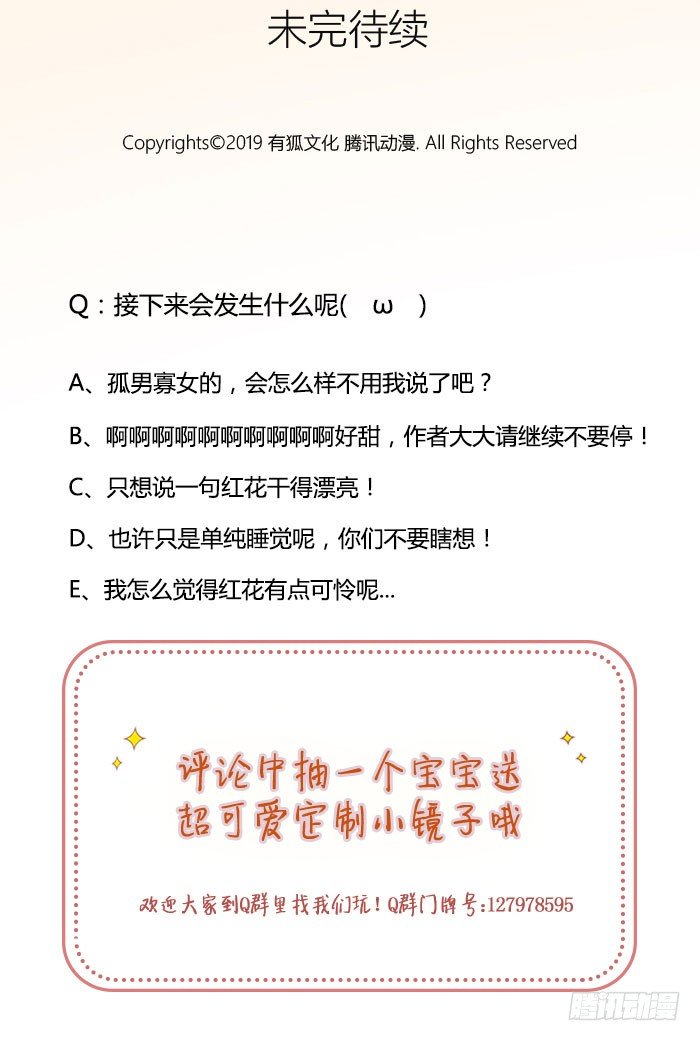 未完待续

Copyrights©2019 有狐文化 腾讯动漫. All Rights Reserved

Q：接下来会发生什么呢( ω )

A、孤男寡女的，会怎么样不用我说了吧？

B、啊啊啊啊啊啊啊啊啊啊好甜，作者大大请继续不要停！

C、只想说一句红花干得漂亮！

D、也许只是单纯睡觉呢，你们不要瞎想！

E、我怎么觉得红花有点可怜呢...

评论中抽一个宝宝送
超可爱定制小镜子哦

欢迎大家到Q群里找我们玩！Q群门牌号:127978595

腾讯动漫